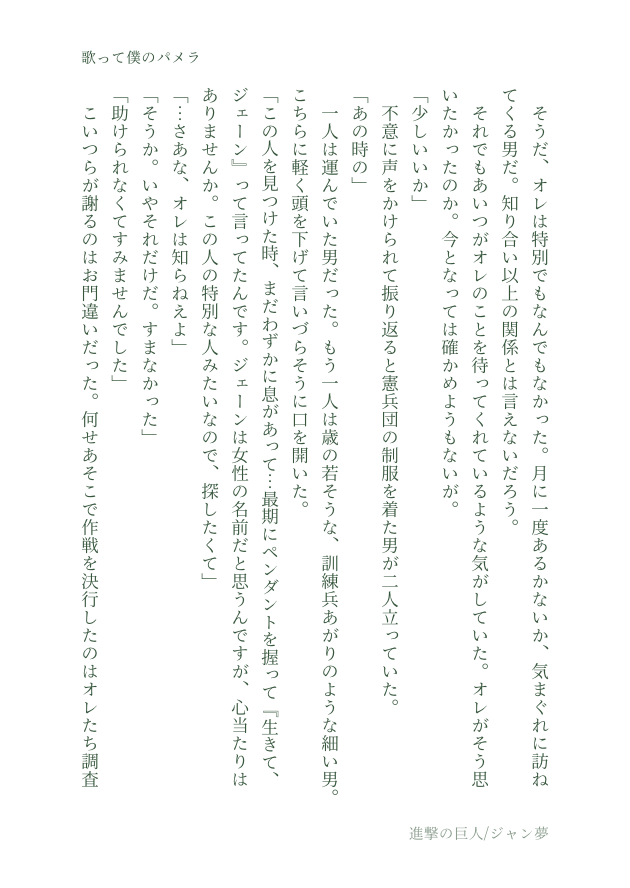 歌って僕のパメラ

そうだ、オレは特別でもなんでもなかった。月に一度あるかないか、気まぐれに訪ねてくる男だ。知り合い以上の関係とは言えないだろう。

それでもあいつがオレのことを待ってくれているような気がしていた。オレがそう思いたかったのか。今となっては確かめようもないが。

「少しいいか」

不意に声をかけられて振り返ると憲兵団の制服を着た男が二人立っていた。

「あの時の」

一人は運んでいた男だった。もう一人は歳の若そうな、訓練兵あがりのような細い男。こちらに軽く頭を下げて言いづらそうに口を開いた。

「この人を見つけた時、まだわずかに息があって…最期にペンダントを握って『生きて、ジェーン』って言ってたんです。ジェーンは女性の名前だと思うんですが、心当たりはありませんか。この人の特別な人みたいなので、探したくて」

「…さあな、オレは知らねえよ」

「そうか。いやそれだけだ。すまなかった」

「助けられなくてすみませんでした」

こいつらが謝るのはお門違いだった。何せあそこで作戦を決行したのはオレたち調査

進撃の巨人/ジャン夢